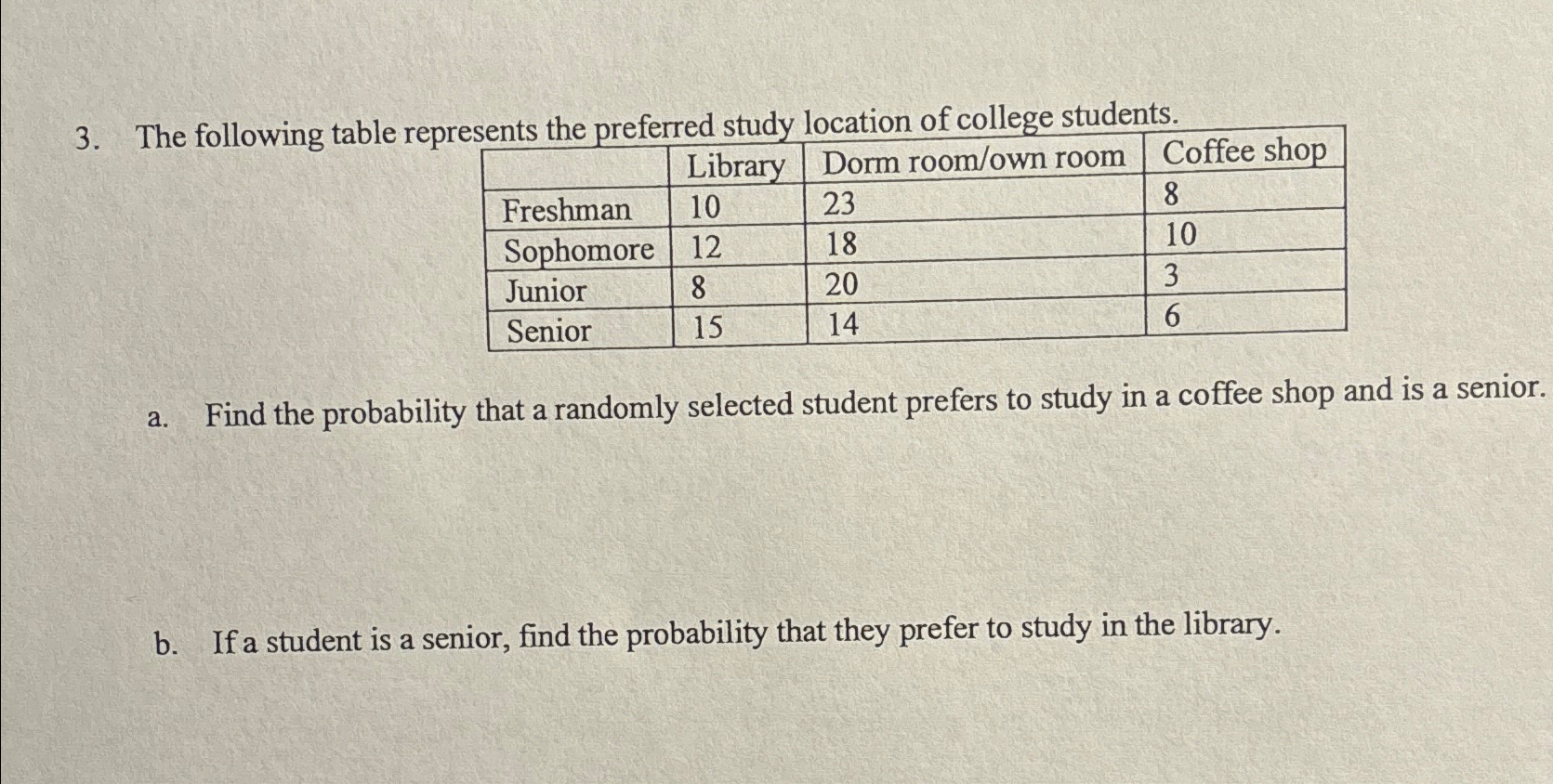 3. The following table represents the preferred study location of college students.

| | Library | Dorm room/own room | Coffee shop |
|---|---|---|---|
| Freshman | 10 | 23 | 8 |
| Sophomore | 12 | 18 | 10 |
| Junior | 8 | 20 | 3 |
| Senior | 15 | 14 | 6 |

a. Find the probability that a randomly selected student prefers to study in a coffee shop and is a senior.

b. If a student is a senior, find the probability that they prefer to study in the library.